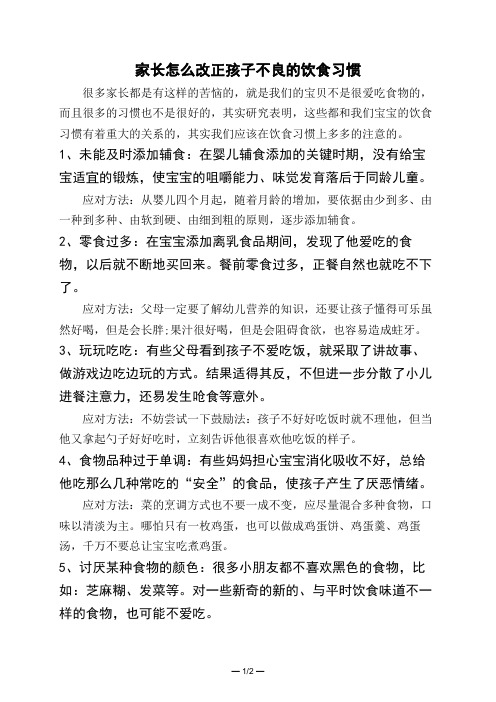 家长怎么改正孩子不良的饮食习惯

很多家长都是有这样的苦恼的，就是我们的宝贝不是很爱吃食物的，而且很多的习惯也不是很好的，其实研究表明，这些都和我们宝宝的饮食习惯有着重大的关系的，其实我们应该在饮食习惯上多多的注意的。

1、未能及时添加辅食：在婴儿辅食添加的关键时期，没有给宝宝适宜的锻炼，使宝宝的咀嚼能力、味觉发育落后于同龄儿童。

应对方法：从婴儿四个月起，随着月龄的增加，要依据由少到多、由一种到多种、由软到硬、由细到粗的原则，逐步添加辅食。

2、零食过多：在宝宝添加离乳食品期间，发现了他爱吃的食物，以后就不断地买回来。餐前零食过多，正餐自然也就吃不下了。

应对方法：父母一定要了解幼儿营养的知识，还要让孩子懂得可乐虽然好喝，但是会长胖;果汁很好喝，但是会阻碍食欲，也容易造成蛀牙。

3、玩玩吃吃：有些父母看到孩子不爱吃饭，就采取了讲故事、做游戏边吃边玩的方式。结果适得其反，不但进一步分散了小儿进餐注意力，还易发生呛食等意外。

应对方法：不妨尝试一下鼓励法：孩子不好好吃饭时就不理他，但当他又拿起勺子好好吃时，立刻告诉他很喜欢他吃饭的样子。

4、食物品种过于单调：有些妈妈担心宝宝消化吸收不好，总给他吃那么几种常吃的“安全”的食品，使孩子产生了厌恶情绪。

应对方法：菜的烹调方式也不要一成不变，应尽量混合多种食物，口味以清淡为主。哪怕只有一枚鸡蛋，也可以做成鸡蛋饼、鸡蛋羹、鸡蛋汤，千万不要总让宝宝吃煮鸡蛋。

5、讨厌某种食物的颜色：很多小朋友都不喜欢黑色的食物，比如：芝麻糊、发菜等。对一些新奇的新的、与平时饮食味道不一样的食物，也可能不爱吃。

— 1/2 —